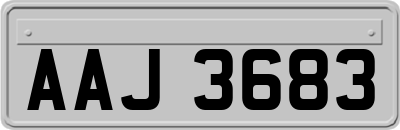 AAJ 3683